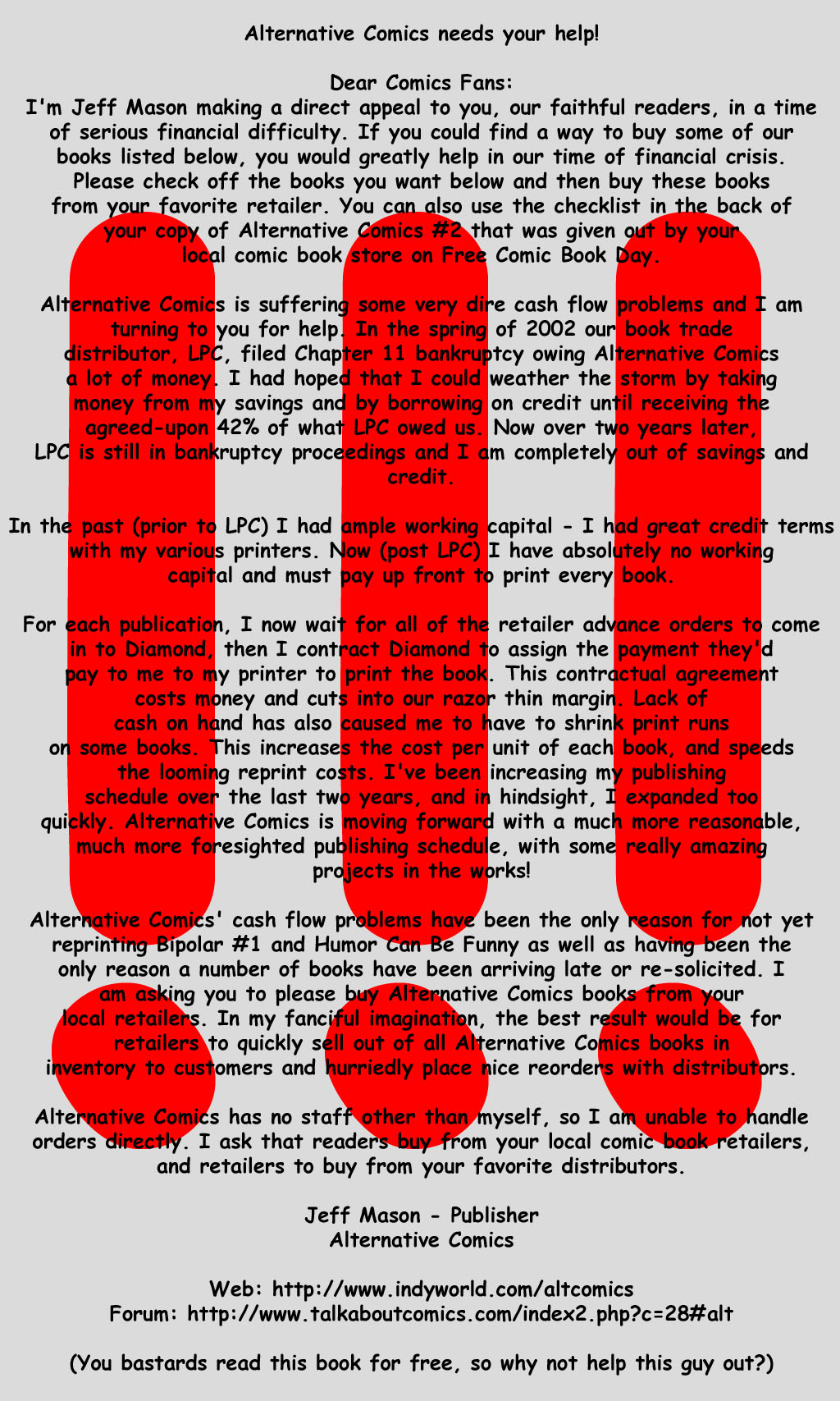 Alternative Comics needs your help!

Dear Comics Fans:
I'm Jeff Mason making a direct appeal to you, our faithful readers, in a time of serious financial difficulty. If you could find a way to buy some of our books listed below, you would greatly help in our time of financial crisis. Please check off the books you want below and then buy these books from your favorite retailer. You can also use the checklist in the back of your copy of Alternative Comics #2 that was given out by your local comic book store on Free Comic Book Day.

Alternative Comics is suffering some very dire cash flow problems and I am turning to you for help. In the spring of 2002 our book trade distributor, LPC, filed Chapter 11 bankruptcy owing Alternative Comics a lot of money. I had hoped that I could weather the storm by taking money from my savings and by borrowing on credit until receiving the agreed-upon 42% of what LPC owed us. Now over two years later, LPC is still in bankruptcy proceedings and I am completely out of savings and credit.

In the past (prior to LPC) I had ample working capital - I had great credit terms with my various printers. Now (post LPC) I have absolutely no working capital and must pay up front to print every book.

For each publication, I now wait for all of the retailer advance orders to come in to Diamond, then I contract Diamond to assign the payment they'd pay to me to my printer to print the book. This contractual agreement costs money and cuts into our razor thin margin. Lack of cash on hand has also caused me to have to shrink print runs on some books. This increases the cost per unit of each book, and speeds the looming reprint costs. I've been increasing my publishing schedule over the last two years, and in hindsight, I expanded too quickly. Alternative Comics is moving forward with a much more reasonable, much more foresighted publishing schedule, with some really amazing projects in the works!

Alternative Comics' cash flow problems have been the only reason for not yet reprinting Bipolar #1 and Humor Can Be Funny as well as having been the only reason a number of books have been arriving late or re-solicited. I am asking you to please buy Alternative Comics books from your local retailers. In my fanciful imagination, the best result would be for retailers to quickly sell out of all Alternative Comics books in inventory to customers and hurriedly place nice reorders with distributors.

Alternative Comics has no staff other than myself, so I am unable to handle orders directly. I ask that readers buy from your local comic book retailers, and retailers to buy from your favorite distributors.

Jeff Mason - Publisher
Alternative Comics

Web: http://www.indyworld.com/altcomics
Forum: http://www.talkaboutcomics.com/index2.php?c=28#alt

(You bastards read this book for free, so why not help this guy out?)